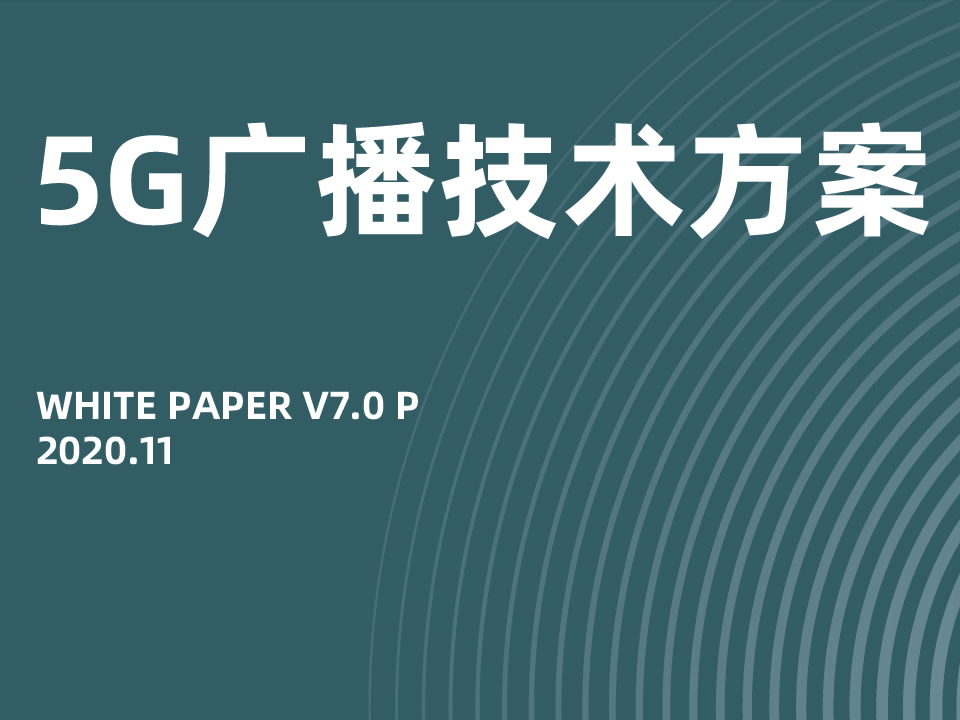 5G广播技术方案

WHITE PAPER V7.0 P
2020.11